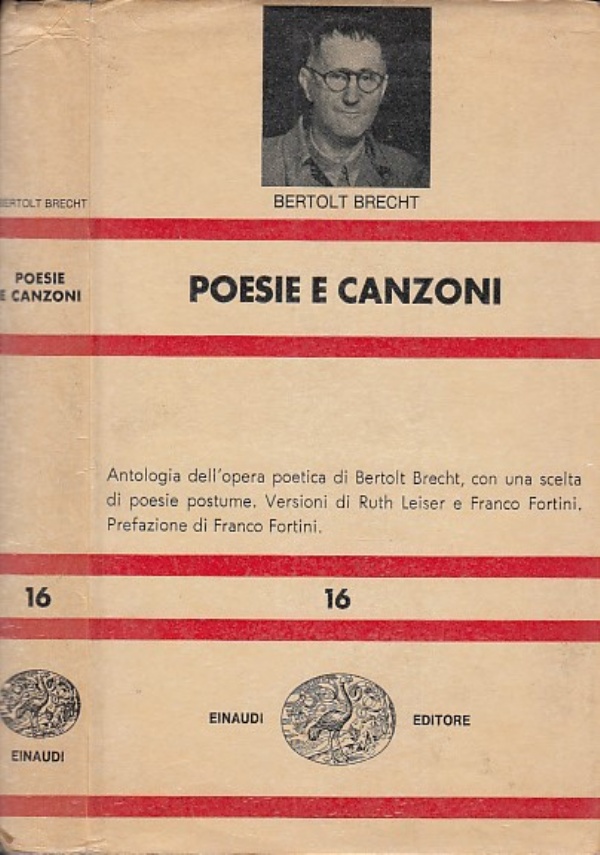 BERTOLT BRECHT

POESIE E CANZONI

16

EINAUDI

BERTOLT BRECHT

POESIE E CANZONI

Antologia dell'opera poetica di Bertolt Brecht, con una scelta di poesie postume. Versioni di Ruth Leiser e Franco Fortini. Prefazione di Franco Fortini.

16

EINAUDI EDITORE